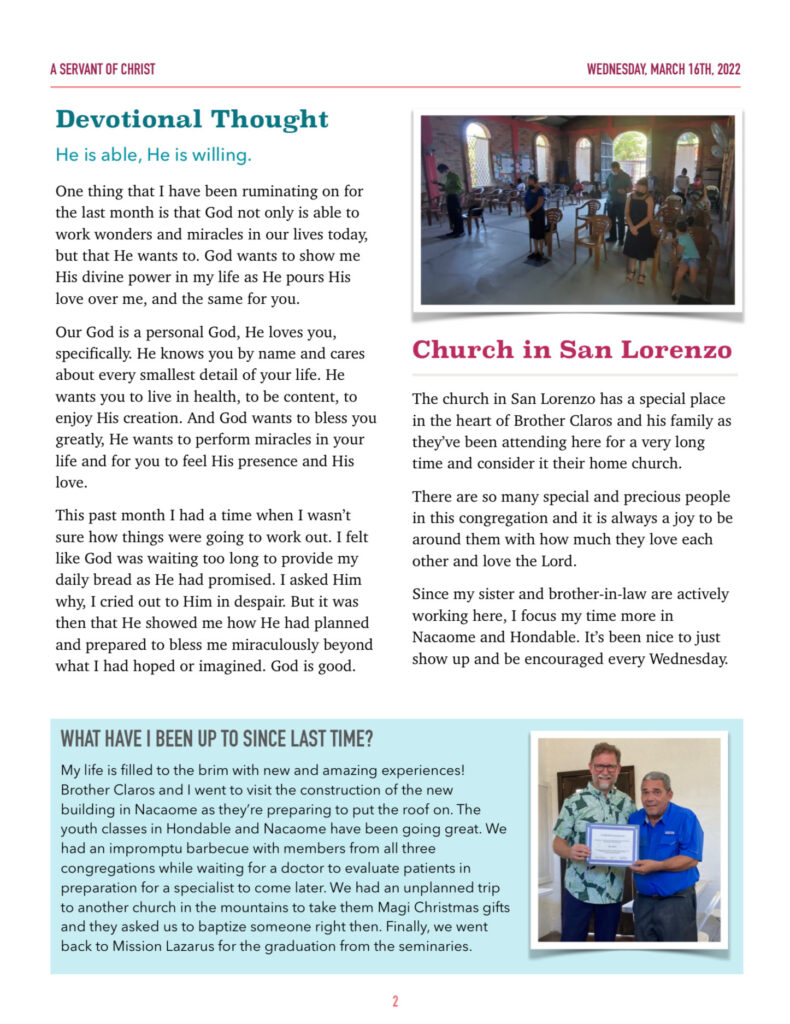 A SERVANT OF CHRIST

WEDNESDAY, MARCH 16TH, 2022

Devotional Thought

He is able, He is willing.

One thing that I have been ruminating on for the last month is that God not only is able to work wonders and miracles in our lives today, but that He wants to. God wants to show me His divine power in my life as He pours His love over me, and the same for you.

Our God is a personal God, He loves you, specifically. He knows you by name and cares about every smallest detail of your life. He wants you to live in health, to be content, to enjoy His creation. And God wants to bless you greatly, He wants to perform miracles in your life and for you to feel His presence and His love.

This past month I had a time when I wasn't sure how things were going to work out. I felt like God was waiting too long to provide my daily bread as He had promised. I asked Him why, I cried out to Him in despair. But it was then that He showed me how He had planned and prepared to bless me miraculously beyond what I had hoped or imagined. God is good.

Church in San Lorenzo

The church in San Lorenzo has a special place in the heart of Brother Claros and his family as they've been attending here for a very long time and consider it their home church.

There are so many special and precious people in this congregation and it is always a joy to be around them with how much they love each other and love the Lord.

Since my sister and brother-in-law are actively working here, I focus my time more in Nacaome and Hondable. It's been nice to just show up and be encouraged every Wednesday.

WHAT HAVE I BEEN UP TO SINCE LAST TIME?

My life is filled to the brim with new and amazing experiences! Brother Claros and I went to visit the construction of the new building in Nacaome as they're preparing to put the roof on. The youth classes in Hondable and Nacaome have been going great. We had an impromptu barbecue with members from all three congregations while waiting for a doctor to evaluate patients in preparation for a specialist to come later. We had an unplanned trip to another church in the mountains to take them Magi Christmas gifts and they asked us to baptize someone right then. Finally, we went back to Mission Lazarus for the graduation from the seminaries.

2